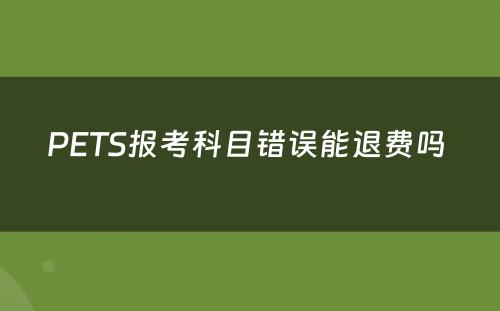 PETS报考科目错误能退费吗